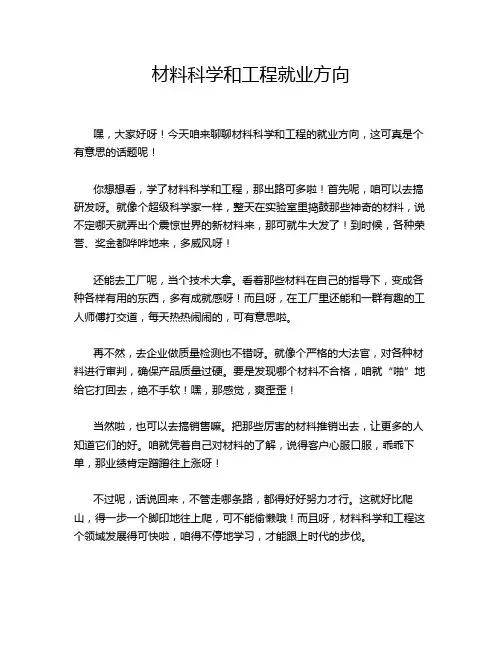 材料科学和工程就业方向

嘿，大家好呀！今天咱来聊聊材料科学和工程的就业方向，这可真是个有意思的话题呢！

你想想看，学了材料科学和工程，那出路可多啦！首先呢，咱可以去搞研发呀。就像个超级科学家一样，整天在实验室里捣鼓那些神奇的材料，说不定哪天就弄出个震惊世界的新材料来，那可就牛大发了！到时候，各种荣誉、奖金都哗哗地来，多威风呀！

还能去工厂呢，当个技术大拿。看着那些材料在自己的指导下，变成各种各样有用的东西，多有成就感呀！而且呀，在工厂里还能和一群有趣的工人师傅打交道，每天热热闹闹的，可有意思啦。

再不然，去企业做质量检测也不错呀。就像个严格的大法官，对各种材料进行审判，确保产品质量过硬。要是发现哪个材料不合格，咱就“啪”地给它打回去，绝不手软！嘿，那感觉，爽歪歪！

当然啦，也可以去搞销售嘛。把那些厉害的材料推销出去，让更多的人知道它们的好。咱就凭着自己对材料的了解，说得客户心服口服，乖乖下单，那业绩肯定蹭蹭往上涨呀！

不过呢，话说回来，不管走哪条路，都得好好努力才行。这就好比爬山，得一步一个脚印地往上爬，可不能偷懒哦！而且呀，材料科学和工程这个领域发展得可快啦，咱得不停地学习，才能跟上时代的步伐。